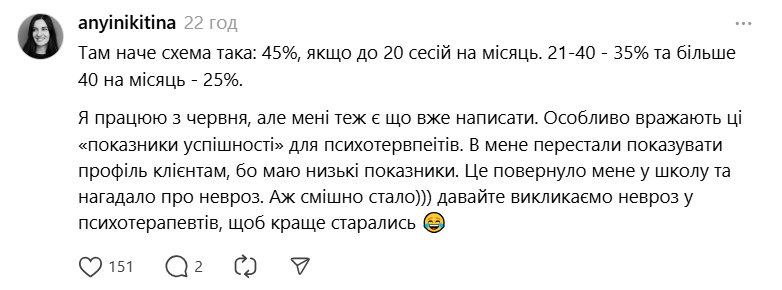 anyinikitina 22 год

Там наче схема така: 45%, якщо до 20 сесій на місяць. 21-40 - 35% та більше 40 на місяць - 25%.

Я працюю з червня, але мені теж є що вже написати. Особливо вражають ці «показники успішності» для психотервпеітів. В мене перестали показувати профіль клієнтам, бо маю низькі показники. Це повернуло мене у школу та нагадало про невроз. Аж смішно стало))) давайте викликаємо невроз у психотерапевтів, щоб краще старались 😂

151 2